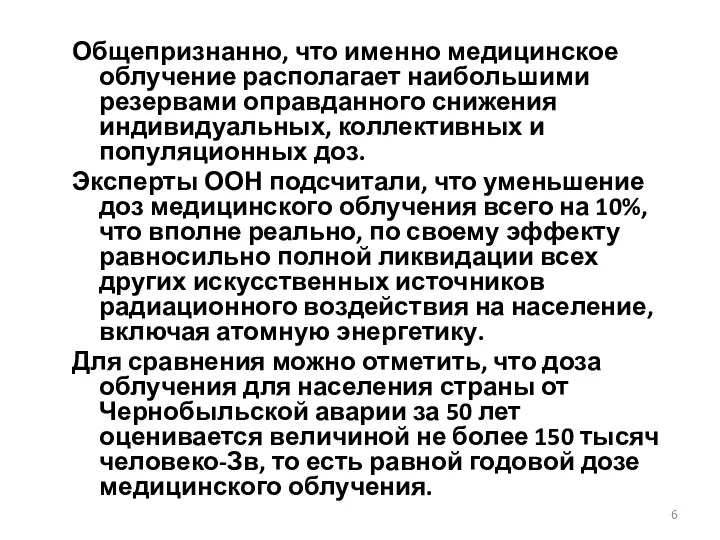 Общепризнанно, что именно медицинское облучение располагает наибольшими резервами оправданного снижения индивидуальных, коллективных и популяционных доз.

Эксперты ООН подсчитали, что уменьшение доз медицинского облучения всего на 10%, что вполне реально, по своему эффекту равносильно полной ликвидации всех других искусственных источников радиационного воздействия на население, включая атомную энергетику.

Для сравнения можно отметить, что доза облучения для населения страны от Чернобыльской аварии за 50 лет оценивается величиной не более 150 тысяч человеко-Зв, то есть равной годовой дозе медицинского облучения.

6